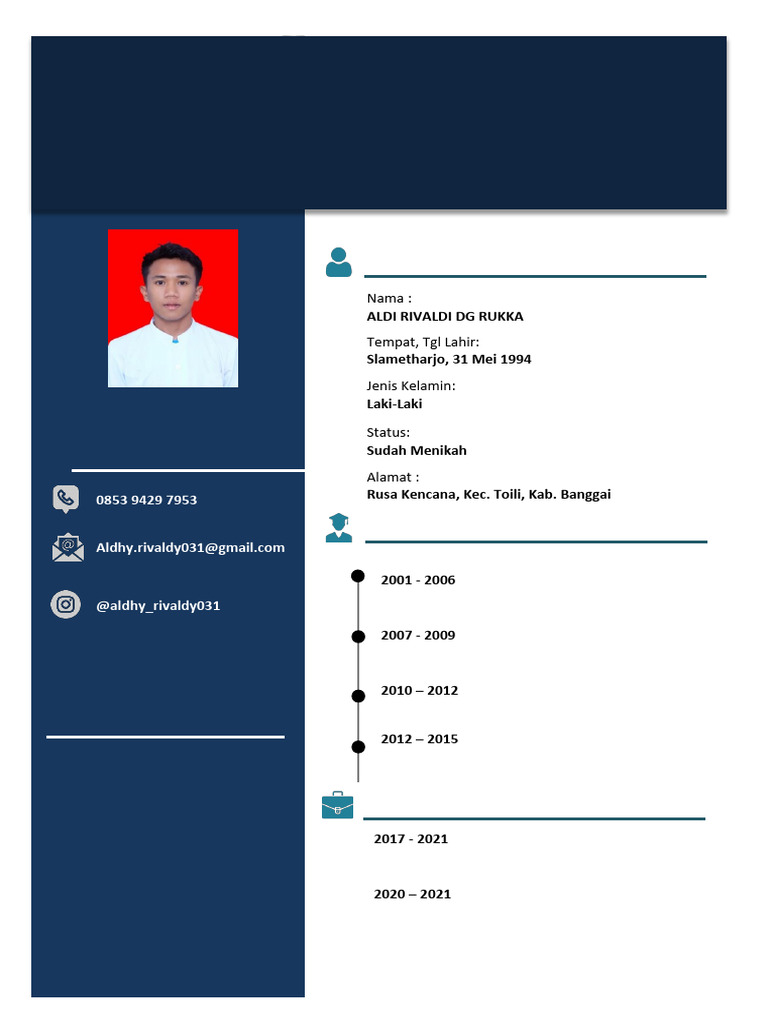 0853 9429 7953

Aldhy.rivaldy031@gmail.com

@aldhy_rivaldy031

Nama :
ALDI RIVALDI DG RUKKA

Tempat, Tgl Lahir:
Slametharjo, 31 Mei 1994

Jenis Kelamin:
Laki-Laki

Status:
Sudah Menikah

Alamat :
Rusa Kencana, Kec. Toili, Kab. Banggai

2001 - 2006

2007 - 2009

2010 – 2012

2012 – 2015

2017 - 2021

2020 – 2021